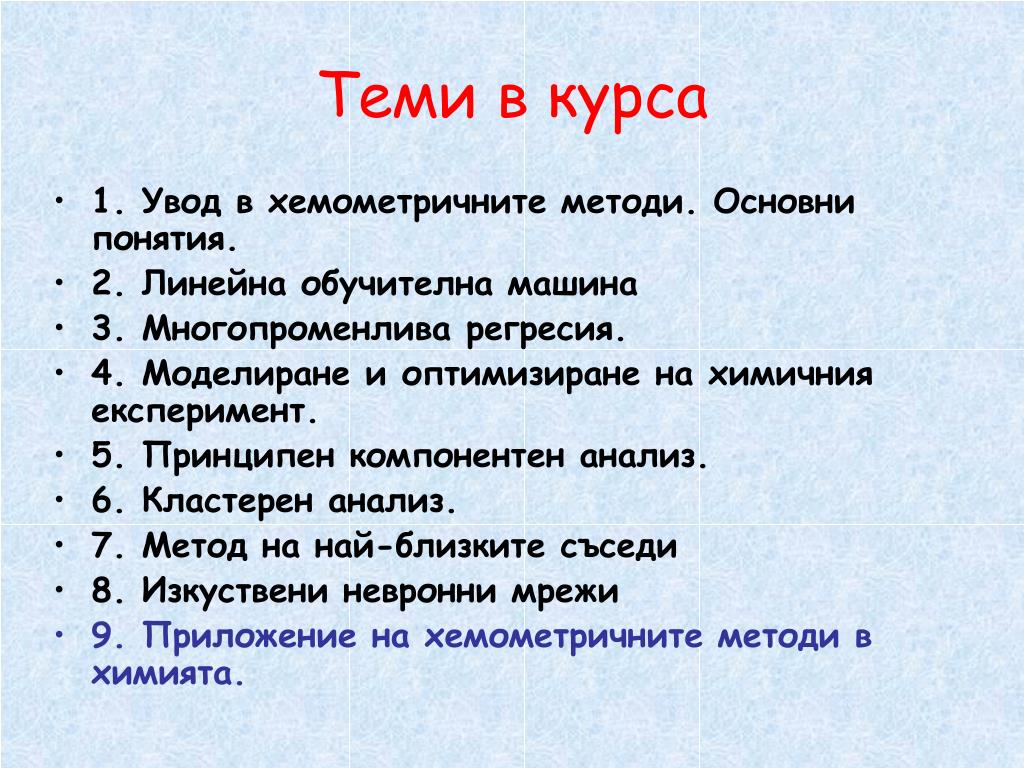 Теми в курса

• 1. Увод в хемометричните методи. Основни понятия.
• 2. Линейна обучителна машина
• 3. Многопроменлива регресия.
• 4. Моделиране и оптимизиране на химичния експеримент.
• 5. Принципен компонентен анализ.
• 6. Кластерен анализ.
• 7. Метод на най-близките съседи
• 8. Изкуствени невронни мрежи
• 9. Приложение на хемометричните методи в химията.